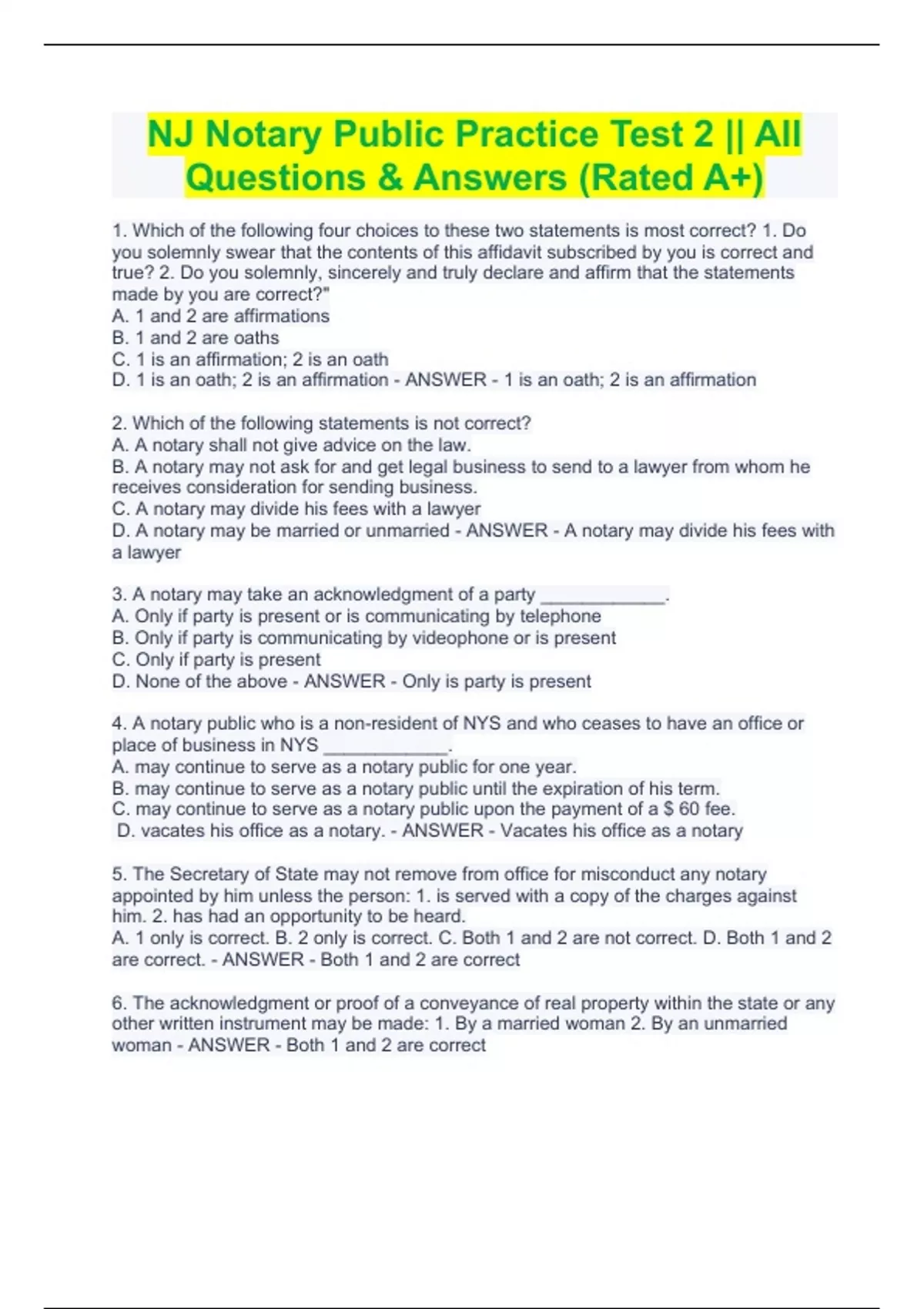 NJ Notary Public Practice Test 2 || All Questions & Answers (Rated A+)

1. Which of the following four choices to these two statements is most correct? 1. Do you solemnly swear that the contents of this affidavit subscribed by you is correct and true? 2. Do you solemnly, sincerely and truly declare and affirm that the statements made by you are correct?"
A. 1 and 2 are affirmations
B. 1 and 2 are oaths
C. 1 is an affirmation; 2 is an oath
D. 1 is an oath; 2 is an affirmation - ANSWER - 1 is an oath; 2 is an affirmation

2. Which of the following statements is not correct?
A. A notary shall not give advice on the law.
B. A notary may not ask for and get legal business to send to a lawyer from whom he receives consideration for sending business.
C. A notary may divide his fees with a lawyer
D. A notary may be married or unmarried - ANSWER - A notary may divide his fees with a lawyer

3. A notary may take an acknowledgment of a party ____________.
A. Only if party is present or is communicating by telephone
B. Only if party is communicating by videophone or is present
C. Only if party is present
D. None of the above - ANSWER - Only is party is present

4. A notary public who is a non-resident of NYS and who ceases to have an office or place of business in NYS ____________.
A. may continue to serve as a notary public for one year.
B. may continue to serve as a notary public until the expiration of his term.
C. may continue to serve as a notary public upon the payment of a $ 60 fee.
D. vacates his office as a notary. - ANSWER - Vacates his office as a notary

5. The Secretary of State may not remove from office for misconduct any notary appointed by him unless the person: 1. is served with a copy of the charges against him. 2. has had an opportunity to be heard.
A. 1 only is correct. B. 2 only is correct. C. Both 1 and 2 are not correct. D. Both 1 and 2 are correct. - ANSWER - Both 1 and 2 are correct

6. The acknowledgment or proof of a conveyance of real property within the state or any other written instrument may be made: 1. By a married woman 2. By an unmarried woman - ANSWER - Both 1 and 2 are correct